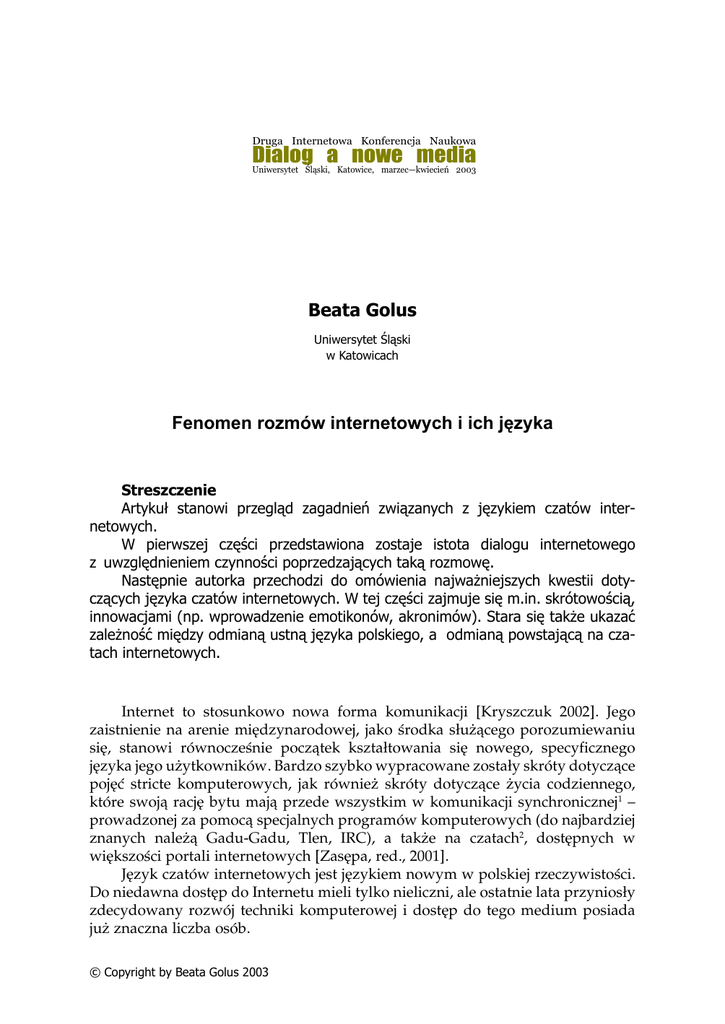 Druga Internetowa Konferencja Naukowa
Dialog a nowe media
Uniwersytet Śląski, Katowice, marzec–kwiecień 2003

Beata Golus

Uniwersytet Śląski
w Katowicach

Fenomen rozmów internetowych i ich języka

Streszczenie
Artykuł stanowi przegląd zagadnień związanych z językiem czatów internetowych.
W pierwszej części przedstawiona zostaje istota dialogu internetowego z uwzględnieniem czynności poprzedzających taką rozmowę.
Następnie autorka przechodzi do omówienia najważniejszych kwestii dotyczących języka czatów internetowych. W tej części zajmuje się m.in. skrótowością, innowacjami (np. wprowadzenie emotikonów, akronimów). Stara się także ukazać zależność między odmianą ustną języka polskiego, a odmianą powstającą na czatach internetowych.

Internet to stosunkowo nowa forma komunikacji [Kryszczuk 2002]. Jego zaistnienie na arenie międzynarodowej, jako środka służącego porozumiewaniu się, stanowi równocześnie początek kształtowania się nowego, specyficznego języka jego użytkowników. Bardzo szybko wypracowane zostały skróty dotyczące pojęć stricte komputerowych, jak również skróty dotyczące życia codziennego, które swoją rację bytu mają przede wszystkim w komunikacji synchronicznej$^1$ – prowadzonej za pomocą specjalnych programów komputerowych (do najbardziej znanych należą Gadu-Gadu, Tlen, IRC), a także na czatach$^2$, dostępnych w większości portali internetowych [Zasępa, red., 2001].
Język czatów internetowych jest językiem nowym w polskiej rzeczywistości. Do niedawna dostęp do Internetu mieli tylko nieliczni, ale ostatnie lata przyniosły zdecydowany rozwój techniki komputerowej i dostęp do tego medium posiada już znaczna liczba osób.

© Copyright by Beata Golus 2003